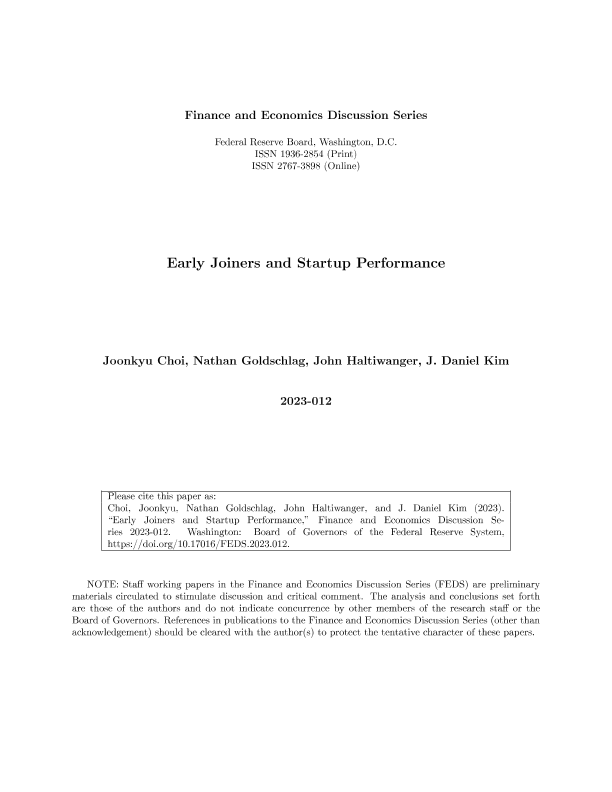 Finance and Economics Discussion Series

Federal Reserve Board, Washington, D.C.
ISSN 1936-2854 (Print)
ISSN 2767-3898 (Online)

Early Joiners and Startup Performance

Joonkyu Choi, Nathan Goldschlag, John Haltiwanger, J. Daniel Kim

2023-012

Please cite this paper as:
Choi, Joonkyu, Nathan Goldschlag, John Haltiwanger, and J. Daniel Kim (2023). "Early Joiners and Startup Performance," Finance and Economics Discussion Series 2023-012. Washington: Board of Governors of the Federal Reserve System, https://doi.org/10.17016/FEDS.2023.012.

NOTE: Staff working papers in the Finance and Economics Discussion Series (FEDS) are preliminary materials circulated to stimulate discussion and critical comment. The analysis and conclusions set forth are those of the authors and do not indicate concurrence by other members of the research staff or the Board of Governors. References in publications to the Finance and Economics Discussion Series (other than acknowledgement) should be cleared with the author(s) to protect the tentative character of these papers.